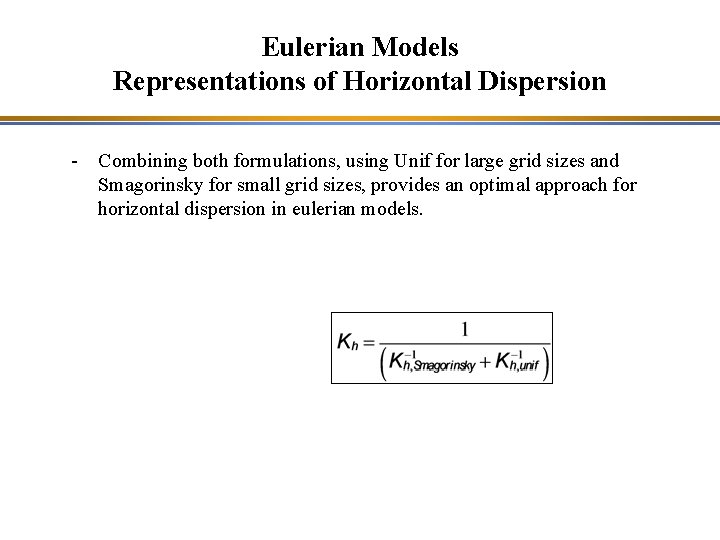 Eulerian Models
Representations of Horizontal Dispersion

- Combining both formulations, using Unif for large grid sizes and Smagorinsky for small grid sizes, provides an optimal approach for horizontal dispersion in eulerian models.

$K_h = \frac{1}{\left(K_{h,Smagorinsky}^{-1} + K_{h,unif}^{-1}\right)}$